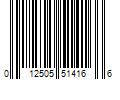 0 12505 51416 6